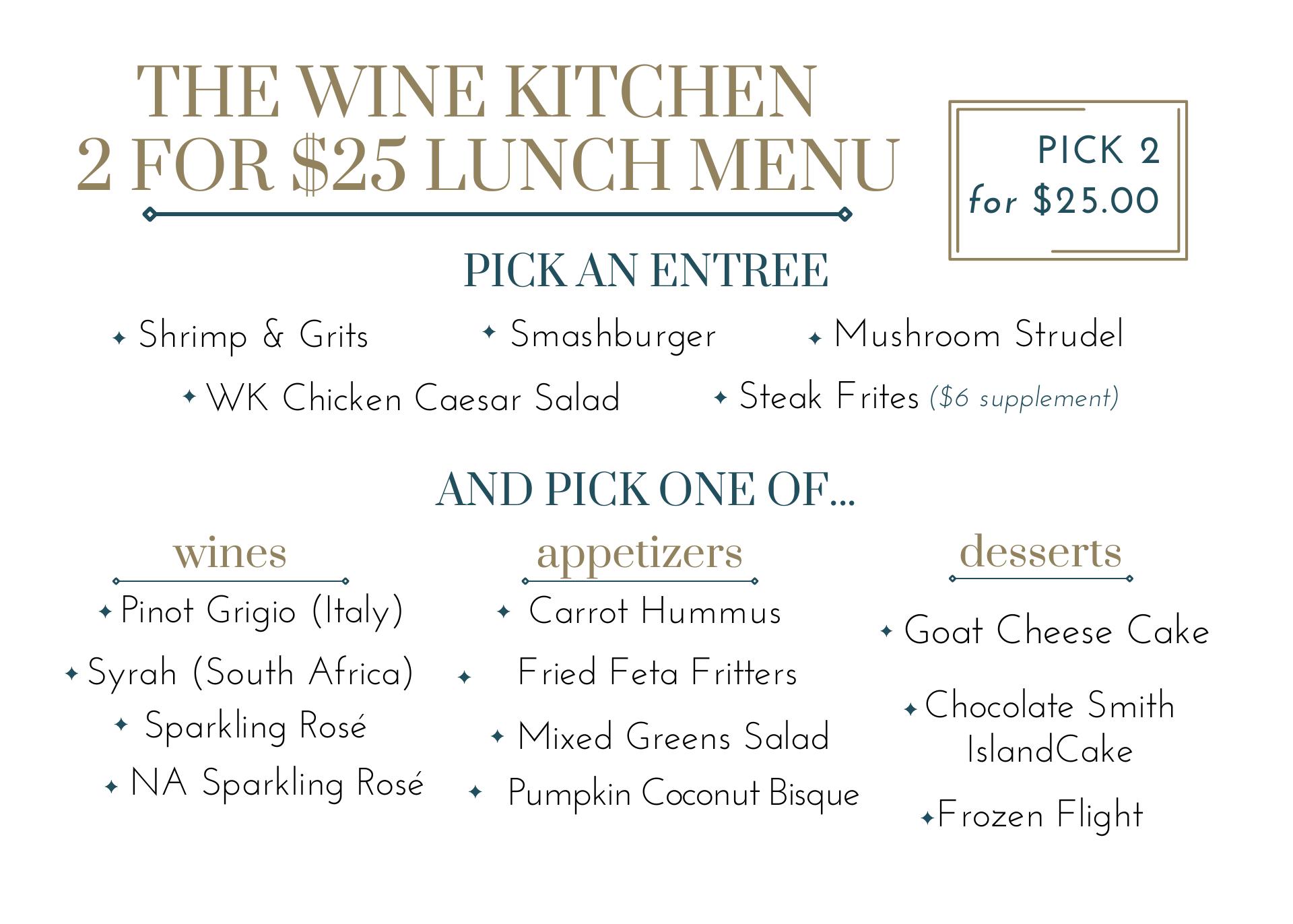 THE WINE KITCHEN
2 FOR $25 LUNCH MENU

PICK 2
for $25.00

PICK AN ENTREE

✦ Shrimp & Grits
✦ Smashburger
✦ Mushroom Strudel
✦ WK Chicken Caesar Salad
✦ Steak Frites ($6 supplement)

AND PICK ONE OF...

wines

✦ Pinot Grigio (Italy)
✦ Syrah (South Africa)
✦ Sparkling Rosé
✦ NA Sparkling Rosé

appetizers

✦ Carrot Hummus
✦ Fried Feta Fritters
✦ Mixed Greens Salad
✦ Pumpkin Coconut Bisque

desserts

✦ Goat Cheese Cake
✦ Chocolate Smith IslandCake
✦ Frozen Flight